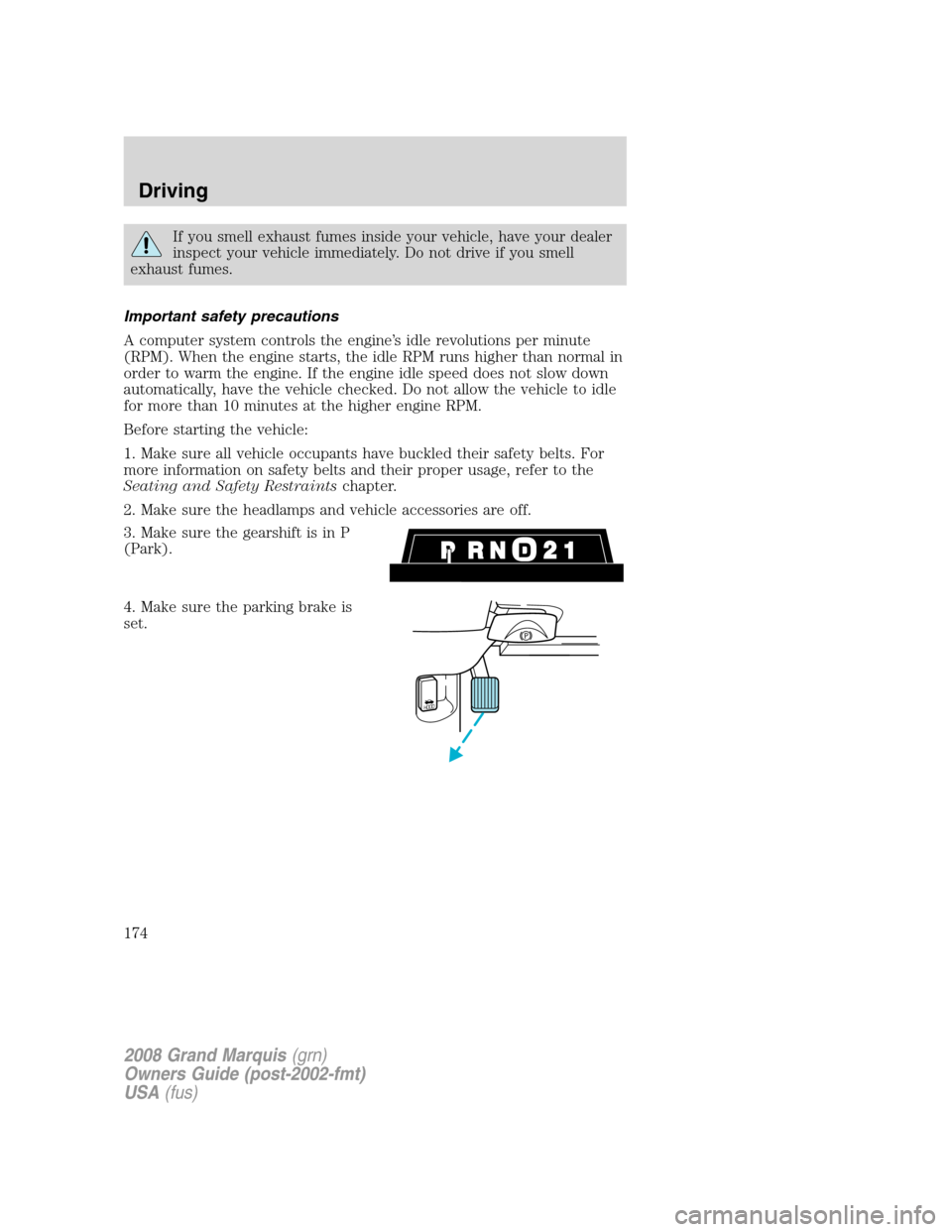 Driving

If you smell exhaust fumes inside your vehicle, have your dealer inspect your vehicle immediately. Do not drive if you smell exhaust fumes.

Important safety precautions

A computer system controls the engine's idle revolutions per minute (RPM). When the engine starts, the idle RPM runs higher than normal in order to warm the engine. If the engine idle speed does not slow down automatically, have the vehicle checked. Do not allow the vehicle to idle for more than 10 minutes at the higher engine RPM.

Before starting the vehicle:

1. Make sure all vehicle occupants have buckled their safety belts. For more information on safety belts and their proper usage, refer to the Seating and Safety Restraints chapter.

2. Make sure the headlamps and vehicle accessories are off.

3. Make sure the gearshift is in P (Park).

P R N D 2 1

4. Make sure the parking brake is set.

P

174

2008 Grand Marquis (grn)
Owners Guide (post-2002-fmt)
USA (fus)

carmanualsonline.info